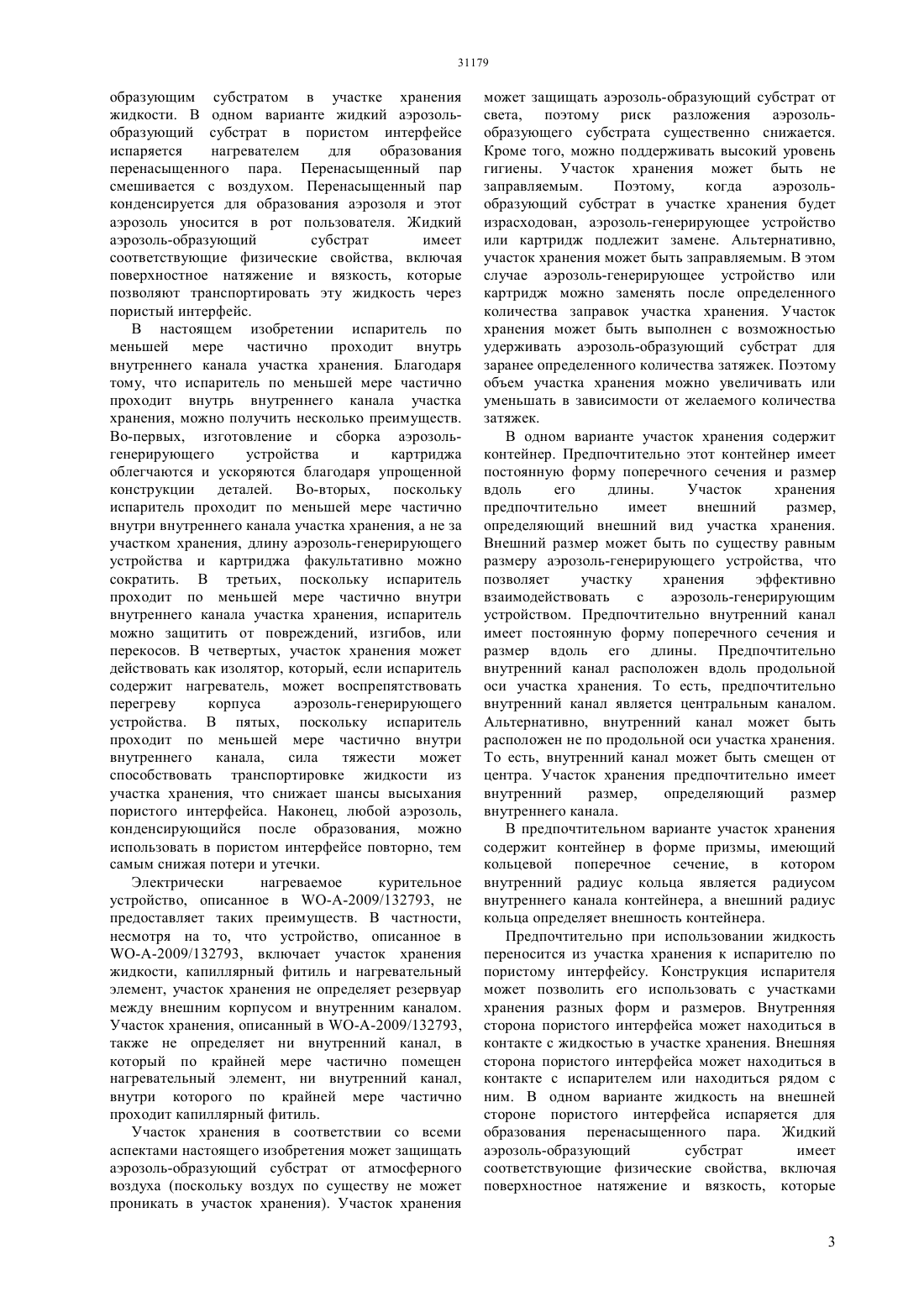 31179

образующим субстратом в участке хранения жидкости. В одном варианте жидкий аэрозоль-образующий субстрат в пористом интерфейсе испаряется нагревателем для образования перенасыщенного пара. Перенасыщенный пар смешивается с воздухом. Перенасыщенный пар конденсируется для образования аэрозоля и этот аэрозоль уносится в рот пользователя. Жидкий аэрозоль-образующий субстрат имеет соответствующие физические свойства, включая поверхностное натяжение и вязкость, которые позволяют транспортировать эту жидкость через пористый интерфейс.

В настоящем изобретении испаритель по меньшей мере частично проходит внутрь внутреннего канала участка хранения. Благодаря тому, что испаритель по меньшей мере частично проходит внутрь внутреннего канала участка хранения, можно получить несколько преимуществ. Во-первых, изготовление и сборка аэрозоль-генерирующего устройства и картриджа облегчаются и ускоряются благодаря упрощенной конструкции деталей. Во-вторых, поскольку испаритель проходит по меньшей мере частично внутри внутреннего канала участка хранения, а не за участком хранения, длину аэрозоль-генерирующего устройства и картриджа факультативно можно сократить. В третьих, поскольку испаритель проходит по меньшей мере частично внутри внутреннего канала участка хранения, испаритель можно защитить от повреждений, изгибов, или перекосов. В четвертых, участок хранения может действовать как изолятор, который, если испаритель содержит нагреватель, может воспрепятствовать перегреву корпуса аэрозоль-генерирующего устройства. В пятых, поскольку испаритель проходит по меньшей мере частично внутри внутреннего канала, сила тяжести может способствовать транспортировке жидкости из участка хранения, что снижает шансы высыхания пористого интерфейса. Наконец, любой аэрозоль, конденсирующийся после образования, можно использовать в пористом интерфейсе повторно, тем самым снижая потери и утечки.

Электрически нагреваемое курительное устройство, описанное в WO-A-2009/132793, не предоставляет таких преимуществ. В частности, несмотря на то, что устройство, описанное в WO-A-2009/132793, включает участок хранения жидкости, капиллярный фитиль и нагревательный элемент, участок хранения не определяет резервуар между внешним корпусом и внутренним каналом. Участок хранения, описанный в WO-A-2009/132793, также не определяет ни внутренний канал, в который по крайней мере частично помещен нагревательный элемент, ни внутренний канал, внутри которого по крайней мере частично проходит капиллярный фитиль.

Участок хранения в соответствии со всеми аспектами настоящего изобретения может защищать аэрозоль-образующий субстрат от атмосферного воздуха (поскольку воздух по существу не может проникать в участок хранения). Участок хранения может защищать аэрозоль-образующий субстрат от света, поэтому риск разложения аэрозоль-образующего субстрата существенно снижается. Кроме того, можно поддерживать высокий уровень гигиены. Участок хранения может быть не заправляемым. Поэтому, когда аэрозоль-образующий субстрат в участке хранения будет израсходован, аэрозоль-генерирующее устройство или картридж подлежит замене. Альтернативно, участок хранения может быть заправляемым. В этом случае аэрозоль-генерирующее устройство или картридж можно заменять после определенного количества заправок участка хранения. Участок хранения может быть выполнен с возможностью удерживать аэрозоль-образующий субстрат для заранее определенного количества затяжек. Поэтому объем участка хранения можно увеличивать или уменьшать в зависимости от желаемого количества затяжек.

В одном варианте участок хранения содержит контейнер. Предпочтительно этот контейнер имеет постоянную форму поперечного сечения и размер вдоль его длины. Участок хранения предпочтительно имеет внешний размер, определяющий внешний вид участка хранения. Внешний размер может быть по существу равным размеру аэрозоль-генерирующего устройства, что позволяет участку хранения эффективно взаимодействовать с аэрозоль-генерирующим устройством. Предпочтительно внутренний канал имеет постоянную форму поперечного сечения и размер вдоль его длины. Предпочтительно внутренний канал расположен вдоль продольной оси участка хранения. То есть, предпочтительно внутренний канал является центральным каналом. Альтернативно, внутренний канал может быть расположен не по продольной оси участка хранения. То есть, внутренний канал может быть смещен от центра. Участок хранения предпочтительно имеет внутренний размер, определяющий размер внутреннего канала.

В предпочтительном варианте участок хранения содержит контейнер в форме призмы, имеющий кольцевой поперечное сечение, в котором внутренний радиус кольца является радиусом внутреннего канала контейнера, а внешний радиус кольца определяет внешность контейнера.

Предпочтительно при использовании жидкость переносится из участка хранения к испарителю по пористому интерфейсу. Конструкция испарителя может позволить его использовать с участками хранения разных форм и размеров. Внутренняя сторона пористого интерфейса может находиться в контакте с жидкостью в участке хранения. Внешняя сторона пористого интерфейса может находиться в контакте с испарителем или находиться рядом с ним. В одном варианте жидкость на внешней стороне пористого интерфейса испаряется для образования перенасыщенного пара. Жидкий аэрозоль-образующий субстрат имеет соответствующие физические свойства, включая поверхностное натяжение и вязкость, которые

3